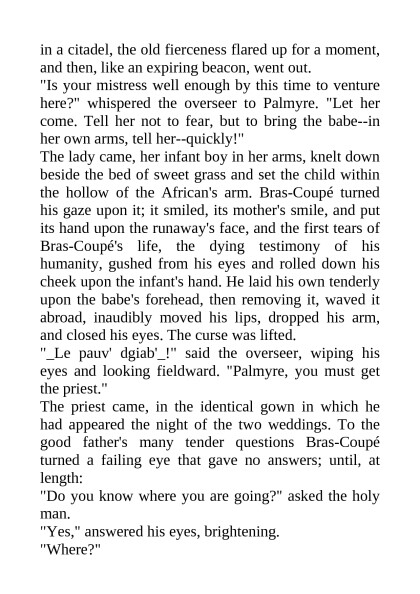 in a citadel, the old fierceness flared up for a moment, and then, like an expiring beacon, went out.

"Is your mistress well enough by this time to venture here?" whispered the overseer to Palmyre. "Let her come. Tell her not to fear, but to bring the babe--in her own arms, tell her--quickly!"

The lady came, her infant boy in her arms, knelt down beside the bed of sweet grass and set the child within the hollow of the African's arm. Bras-Coupé turned his gaze upon it; it smiled, its mother's smile, and put its hand upon the runaway's face, and the first tears of Bras-Coupé's life, the dying testimony of his humanity, gushed from his eyes and rolled down his cheek upon the infant's hand. He laid his own tenderly upon the babe's forehead, then removing it, waved it abroad, inaudibly moved his lips, dropped his arm, and closed his eyes. The curse was lifted.

"_Le pauv' dgiab'_!" said the overseer, wiping his eyes and looking fieldward. "Palmyre, you must get the priest."

The priest came, in the identical gown in which he had appeared the night of the two weddings. To the good father's many tender questions Bras-Coupé turned a failing eye that gave no answers; until, at length:

"Do you know where you are going?" asked the holy man.

"Yes," answered his eyes, brightening.

"Where?"